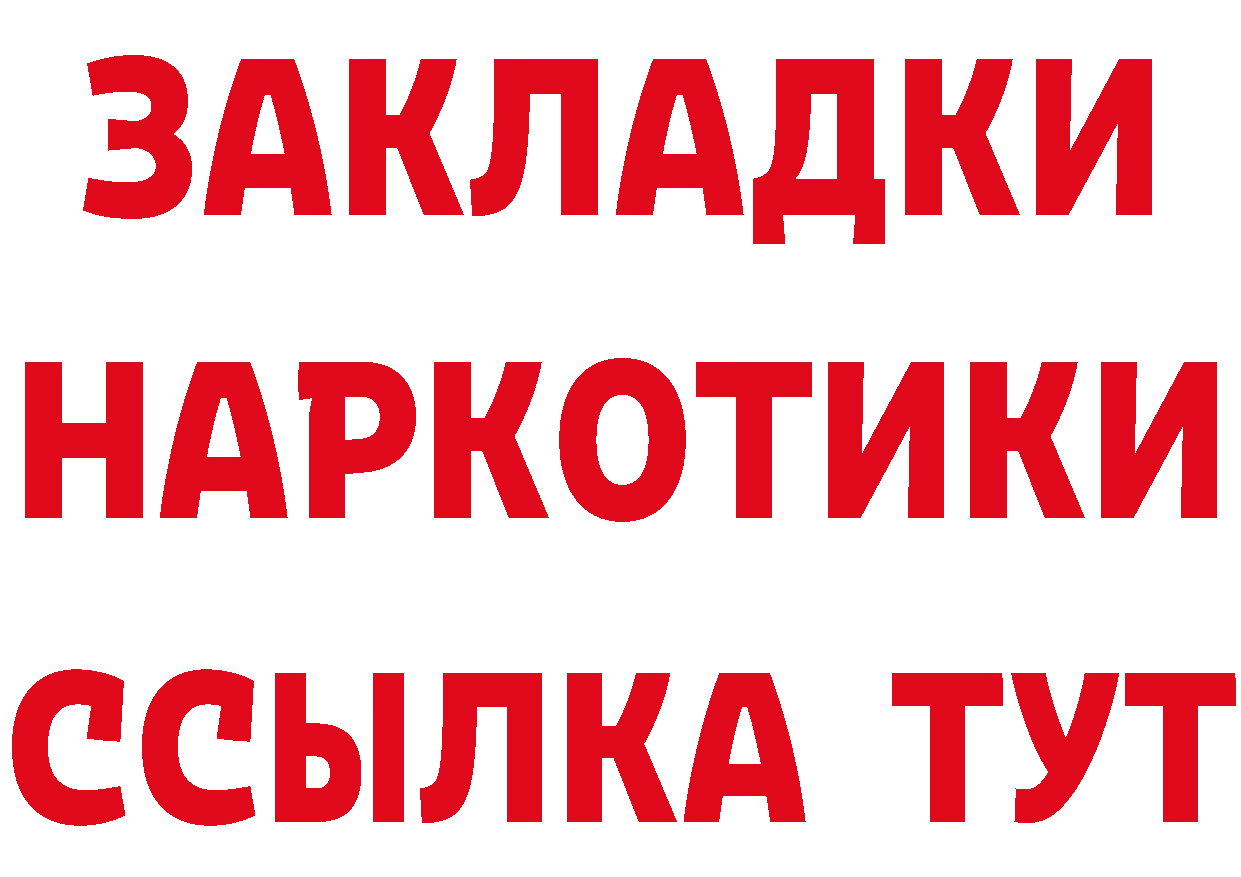 ЗАКЛАДКИ НАРКОТИКИ ССЫЛКА ТУТ